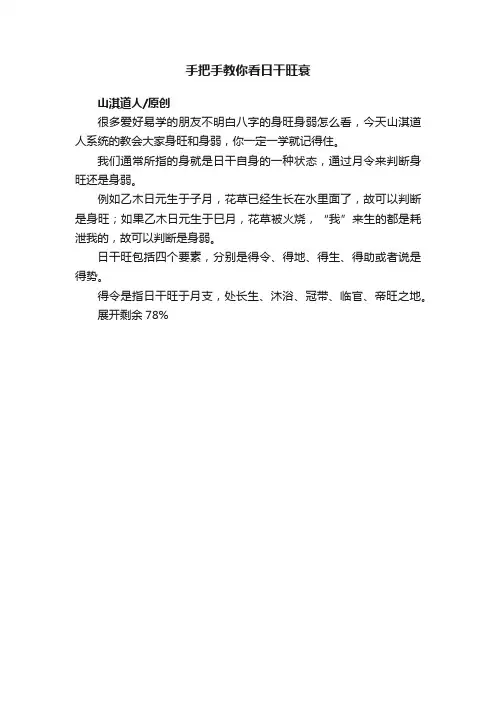 手把手教你看日干旺衰

山淇道人/原创

很多爱好易学的朋友不明白八字的身旺身弱怎么看，今天山淇道人系统的教会大家身旺和身弱，你一定一学就记得住。

我们通常所指的身就是日干自身的一种状态，通过月令来判断身旺还是身弱。

例如乙木日元生于子月，花草已经生长在水里面了，故可以判断是身旺；如果乙木日元生于巳月，花草被火烧，“我”来生的都是耗泄我的，故可以判断是身弱。

日干旺包括四个要素，分别是得令、得地、得生、得助或者说是得势。

得令是指日干旺于月支，处长生、沐浴、冠带、临官、帝旺之地。

展开剩余 78%